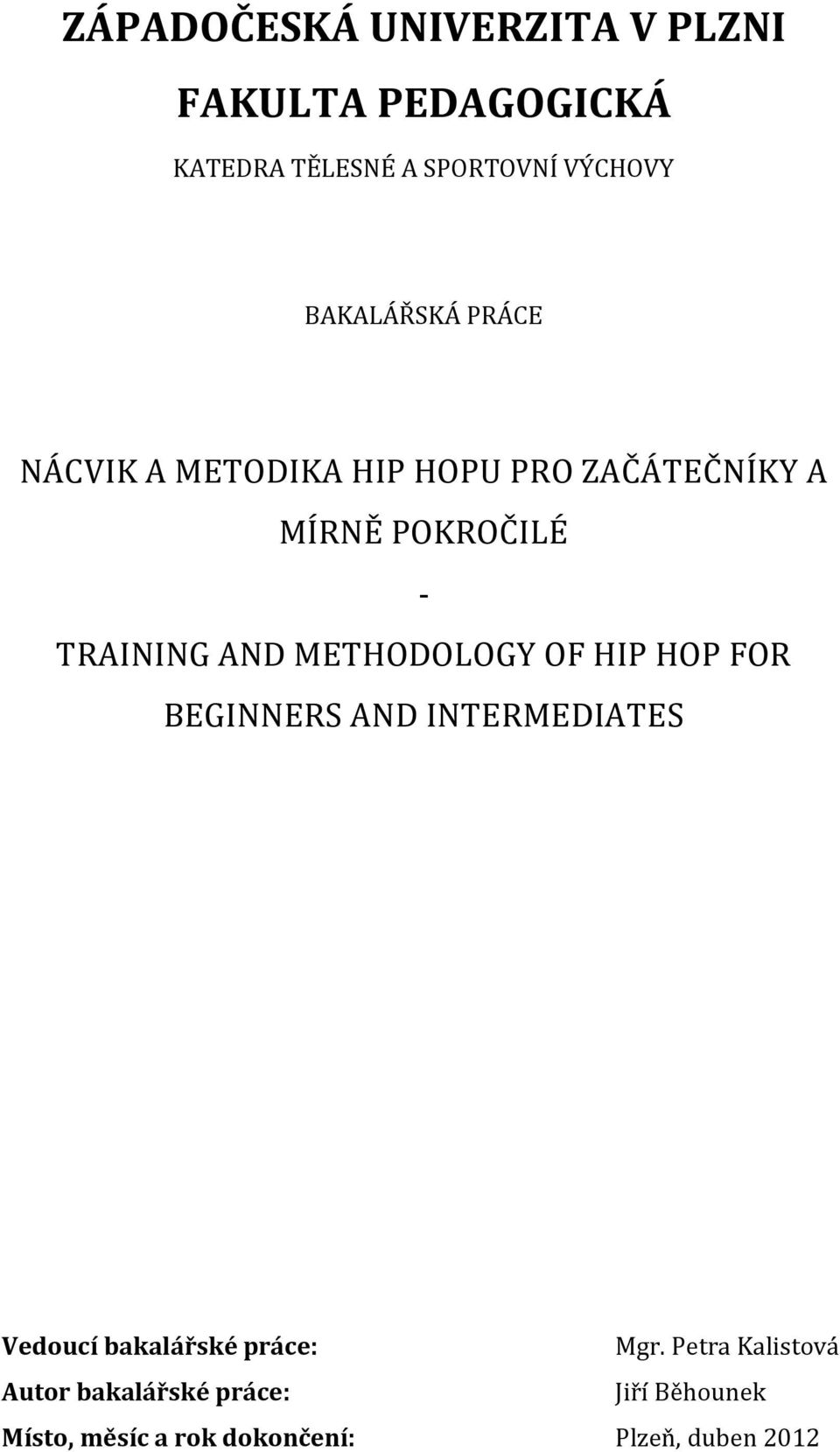 ZÁPADOČESKÁ UNIVERZITA V PLZNI

FAKULTA PEDAGOGICKÁ

KATEDRA TĚLESNÉ A SPORTOVNÍ VÝCHOVY

BAKALÁŘSKÁ PRÁCE

NÁCVIK A METODIKA HIP HOPU PRO ZAČÁTEČNÍKY A MÍRNĚ POKROČILÉ

-

TRAINING AND METHODOLOGY OF HIP HOP FOR BEGINNERS AND INTERMEDIATES

Vedoucí bakalářské práce: Mgr. Petra Kalistová

Autor bakalářské práce: Jiří Běhounek

Místo, měsíc a rok dokončení: Plzeň, duben 2012